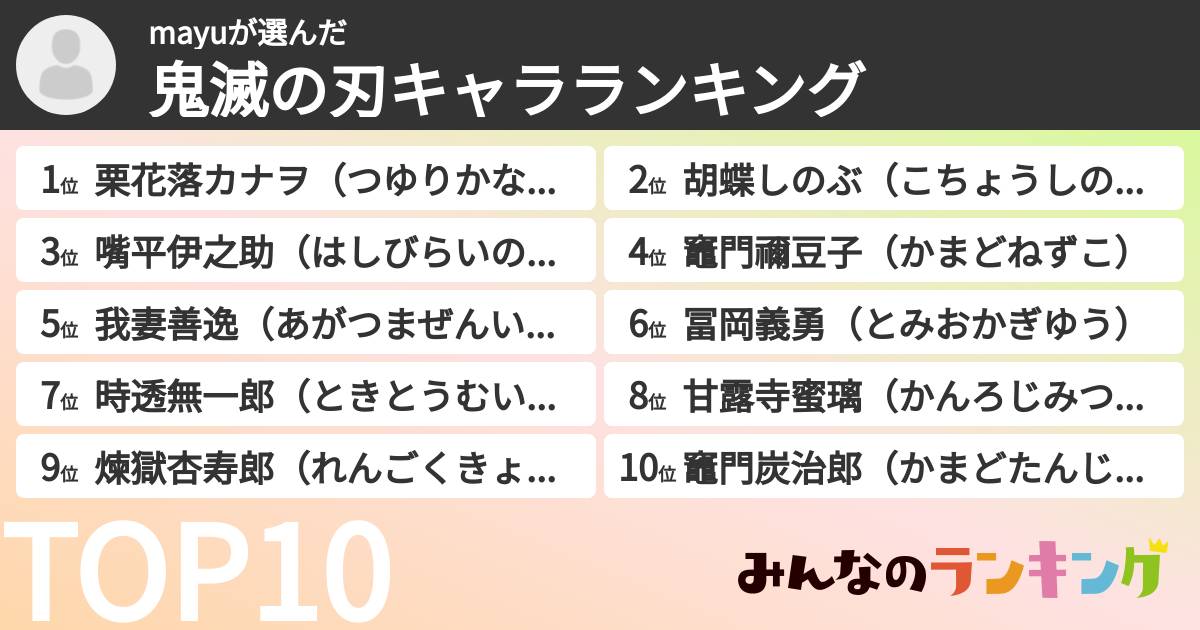 mayuが選んだ
鬼滅の刃キャラランキング

1位 栗花落カナヲ（つゆりかな…
2位 胡蝶しのぶ（こちょうしの…
3位 嘴平伊之助（はしびらいの…
4位 竈門禰豆子（かまどねずこ）
5位 我妻善逸（あがつまぜんい…
6位 冨岡義勇（とみおかぎゆう）
7位 時透無一郎（ときとうむい…
8位 甘露寺蜜璃（かんろじみつ…
9位 煉獄杏寿郎（れんごくきょ…
10位 竈門炭治郎（かまどたんじ…

TOP10

みんなのランキング